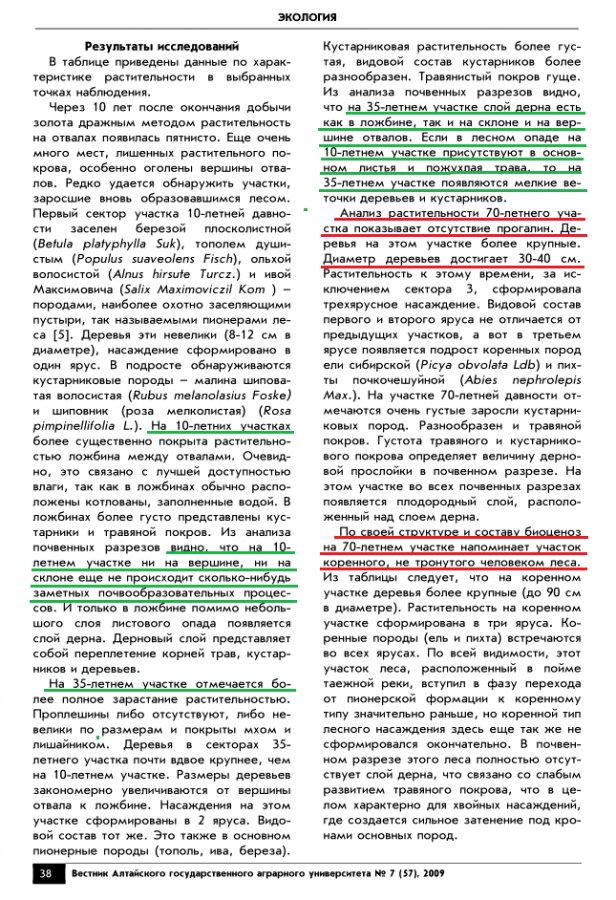 ЭКОЛОГИЯ

Результаты исследований

В таблице приведены данные по характеристике растительности в выбранных точках наблюдения.

Через 10 лет после окончания добычи золота дражным методом растительность на отвалах появилась пятнисто. Еще очень много мест, лишенных растительного покрова, особенно оголены вершины отвалов. Редко удается обнаружить участки, заросшие вновь образовавшимся лесом. Первый сектор участка 10-летней давности заселен березой плосколистной (Betula platyphylla Suk), тополем душистым (Populus suaveolens Fisch), ольхой волосистой (Alnus hirsute Turcz.) и ивой Максимовича (Salix Maximoviczil Kom ) – породами, наиболее охотно заселяющими пустыри, так называемыми пионерами леса [5]. Деревья эти невелики (8-12 см в диаметре), насаждение сформировано в один ярус. В подросте обнаруживаются кустарниковые породы – малина шиповатая волосистая (Rubus melanolasius Foske) и шиповник (роза мелколистая) (Rosa pimpinellifolia L.). На 10-летних участках более существенно покрыта растительностью ложбина между отвалами. Очевидно, это связано с лучшей доступностью влаги, так как в ложбинах обычно расположены котлованы, заполненные водой. В ложбинах более густо представлены кустарники и травяной покров. Из анализа почвенных разрезов видно, что на 10-летнем участке ни на вершине, ни на склоне еще не происходит сколько-нибудь заметных почвообразовательных процессов. И только в ложбине помимо небольшого слоя листового опада появляется слой дерна. Дерновый слой представляет собой переплетение корней трав, кустарников и деревьев.

На 35-летнем участке отмечается более полное зарастание растительностью. Проплешины либо отсутствуют, либо невелики по размерам и покрыты мхом и лишайником. Деревья в секторах 35-летнего участка почти вдвое крупнее, чем на 10-летнем участке. Размеры деревьев закономерно увеличиваются от вершины отвала к ложбине. Насаждения на этом участке сформированы в 2 яруса. Видовой состав тот же. Это также в основном пионерные породы (тополь, ива, береза). Кустарниковая растительность более густая, видовой состав кустарников более разнообразен. Травянистый покров гуще. Из анализа почвенных разрезов видно, что на 35-летнем участке слой дерна есть как в ложбине, так и на склоне и на вершине отвалов. Если в лесном опаде на 10-летнем участке присутствуют в основном листья и пожухлая трава, то на 35-летнем участке появляются мелкие веточки деревьев и кустарников.

Анализ растительности 70-летнего участка показывает отсутствие прогалин. Деревья на этом участке более крупные. Диаметр деревьев достигает 30-40 см. Растительность к этому времени, за исключением сектора 3, сформировала трехъярусное насаждение. Видовой состав первого и второго яруса не отличается от предыдущих участков, а вот в третьем ярусе появляется подрост коренных пород ели сибирской (Picya obvolata Ldb) и пихты почкочешуйной (Abies nephrolepis Max.). На участке 70-летней давности отмечаются очень густые заросли кустарниковых пород. Разнообразен и травяной покров. Густота травяного и кустарникового покрова определяет величину дерновой прослойки в почвенном разрезе. На этом участке во всех почвенных разрезах появляется плодородный слой, расположенный над слоем дерна.

По своей структуре и составу биоценоз на 70-летнем участке напоминает участок коренного, не тронутого человеком леса. Из таблицы следует, что на коренном участке деревья более крупные (до 90 см в диаметре). Растительность на коренном участке сформирована в три яруса. Коренные породы (ель и пихта) встречаются во всех ярусах. По всей видимости, этот участок леса, расположенный в пойме таежной реки, вступил в фазу перехода от пионерской формации к коренному типу значительно раньше, но коренной тип лесного насаждения здесь еще так же не сформировался окончательно. В почвенном разрезе этого леса полностью отсутствует слой дерна, что связано со слабым развитием травяного покрова, что в целом характерно для хвойных насаждений, где создается сильное затенение под кронами основных пород.

38 Вестник Алтайского государственного аграрного университета № 7 (57), 2009